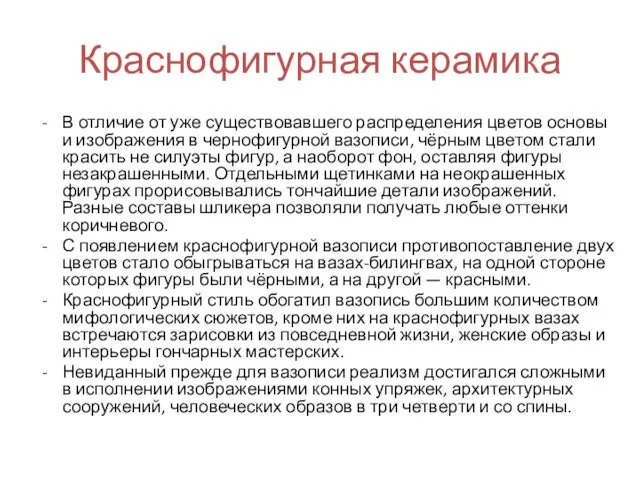 Краснофигурная керамика

- В отличие от уже существовавшего распределения цветов основы и изображения в чернофигурной вазописи, чёрным цветом стали красить не силуэты фигур, а наоборот фон, оставляя фигуры незакрашенными. Отдельными щетинками на неокрашенных фигурах прорисовывались тончайшие детали изображений. Разные составы шликера позволяли получать любые оттенки коричневого.
- С появлением краснофигурной вазописи противопоставление двух цветов стало обыгрываться на вазах-билингвах, на одной стороне которых фигуры были чёрными, а на другой — красными.
- Краснофигурный стиль обогатил вазопись большим количеством мифологических сюжетов, кроме них на краснофигурных вазах встречаются зарисовки из повседневной жизни, женские образы и интерьеры гончарных мастерских.
- Невиданный прежде для вазописи реализм достигался сложными в исполнении изображениями конных упряжек, архитектурных сооружений, человеческих образов в три четверти и со спины.